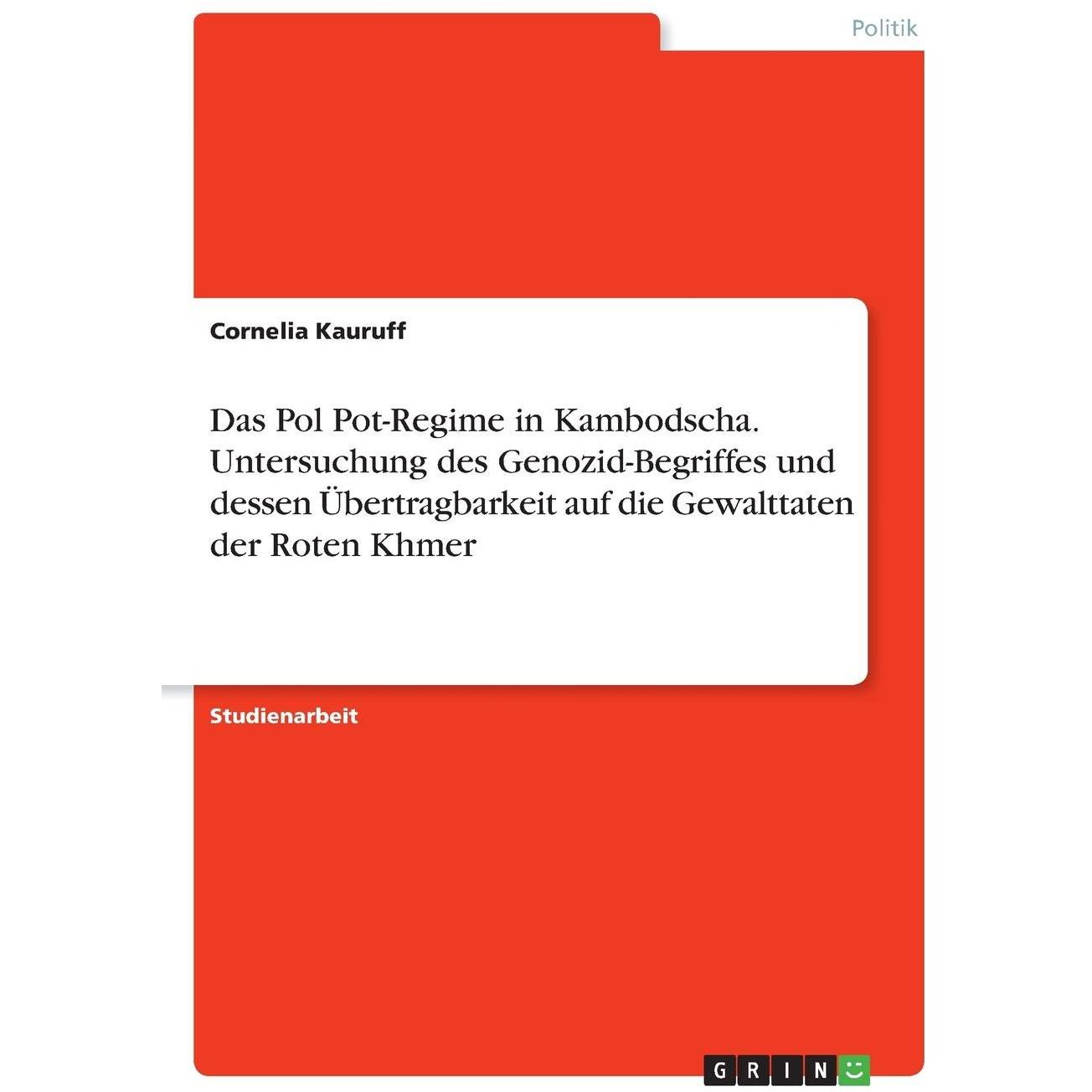 Politik

Cornelia Kauruff

Das Pol Pot-Regime in Kambodscha. Untersuchung des Genozid-Begriffes und dessen Übertragbarkeit auf die Gewalttaten der Roten Khmer

Studienarbeit

GRIN